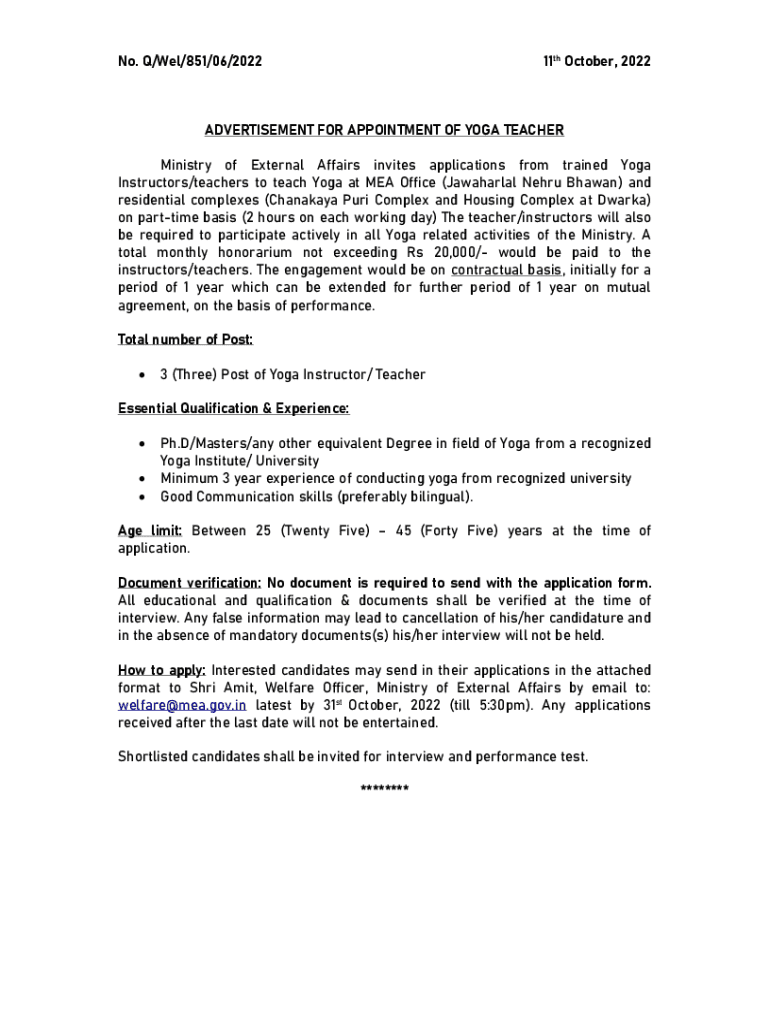 No. Q/Wel/851/06/2022

11th October, 2022

ADVERTISEMENT FOR APPOINTMENT OF YOGA TEACHER

Ministry of External Affairs invites applications from trained Yoga Instructors/teachers to teach Yoga at MEA Office (Jawaharlal Nehru Bhawan) and residential complexes (Chanakaya Puri Complex and Housing Complex at Dwarka) on part-time basis (2 hours on each working day) The teacher/instructors will also be required to participate actively in all Yoga related activities of the Ministry. A total monthly honorarium not exceeding Rs 20,000/- would be paid to the instructors/teachers. The engagement would be on contractual basis, initially for a period of 1 year which can be extended for further period of 1 year on mutual agreement, on the basis of performance.

Total number of Post:

• 3 (Three) Post of Yoga Instructor/ Teacher

Essential Qualification & Experience:

• Ph.D/Masters/any other equivalent Degree in field of Yoga from a recognized Yoga Institute/ University
• Minimum 3 year experience of conducting yoga from recognized university
• Good Communication skills (preferably bilingual).

Age limit: Between 25 (Twenty Five) – 45 (Forty Five) years at the time of application.

Document verification: No document is required to send with the application form. All educational and qualification & documents shall be verified at the time of interview. Any false information may lead to cancellation of his/her candidature and in the absence of mandatory documents(s) his/her interview will not be held.

How to apply: Interested candidates may send in their applications in the attached format to Shri Amit, Welfare Officer, Ministry of External Affairs by email to: welfare@mea.gov.in latest by 31st October, 2022 (till 5:30pm). Any applications received after the last date will not be entertained.

Shortlisted candidates shall be invited for interview and performance test.

********